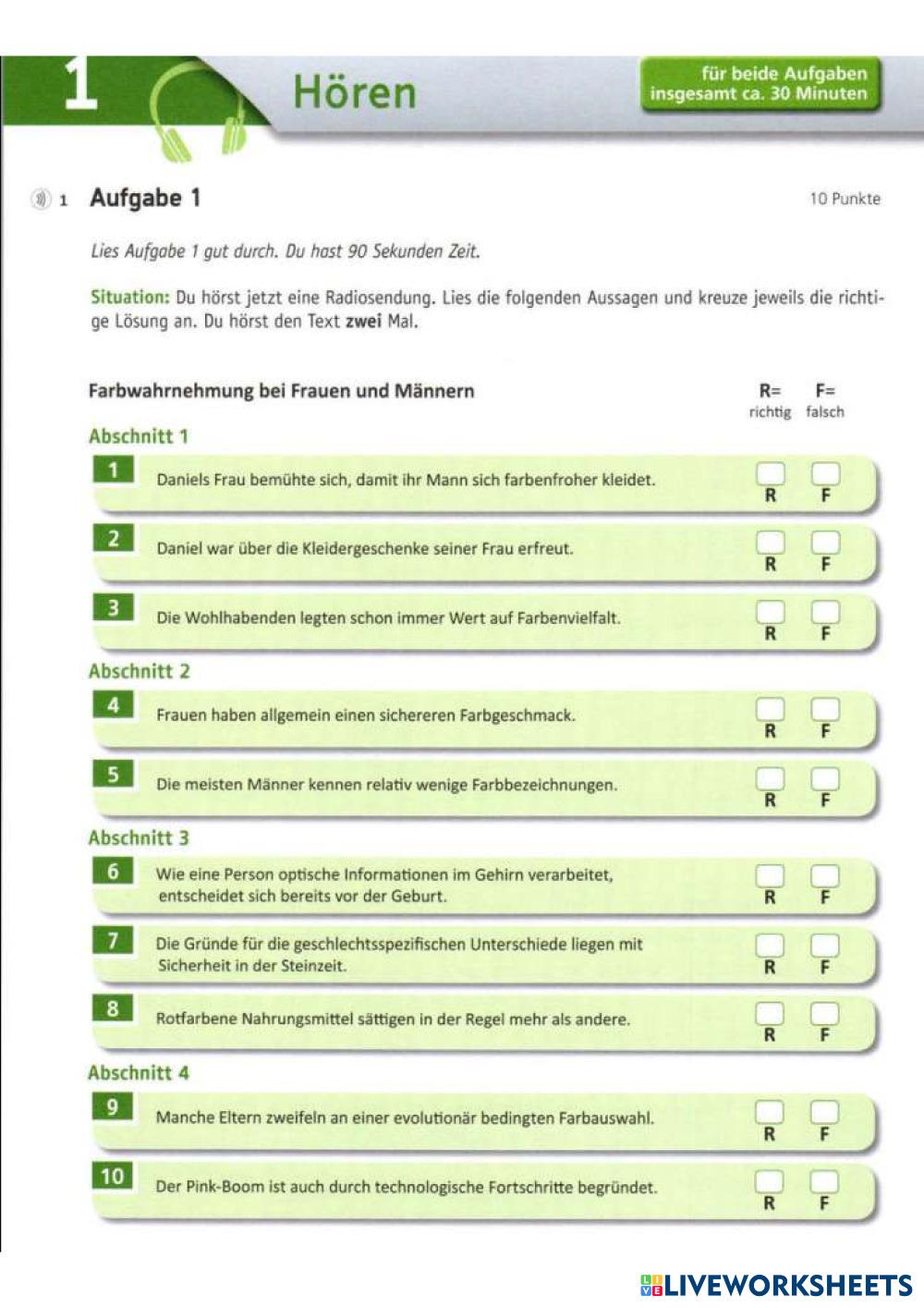 1 Hören

für beide Aufgaben insgesamt ca. 30 Minuten

1 Aufgabe 1

10 Punkte

Lies Aufgabe 1 gut durch. Du hast 90 Sekunden Zeit.

Situation: Du hörst jetzt eine Radiosendung. Lies die folgenden Aussagen und kreuze jeweils die richtige Lösung an. Du hörst den Text zwei Mal.

Farbwahrnehmung bei Frauen und Männern

R= richtig F= falsch

Abschnitt 1

1 Daniels Frau bemühte sich, damit ihr Mann sich farbenfroher kleidet. R F

2 Daniel war über die Kleidergeschenke seiner Frau erfreut. R F

3 Die Wohlhabenden legten schon immer Wert auf Farbenvielfalt. R F

Abschnitt 2

4 Frauen haben allgemein einen sichereren Farbgeschmack. R F

5 Die meisten Männer kennen relativ wenige Farbbezeichnungen. R F

Abschnitt 3

6 Wie eine Person optische Informationen im Gehirn verarbeitet, entscheidet sich bereits vor der Geburt. R F

7 Die Gründe für die geschlechtsspezifischen Unterschiede liegen mit Sicherheit in der Steinzeit. R F

8 Rotfarbene Nahrungsmittel sättigen in der Regel mehr als andere. R F

Abschnitt 4

9 Manche Eltern zweifeln an einer evolutionär bedingten Farbauswahl. R F

10 Der Pink-Boom ist auch durch technologische Fortschritte begründet. R F

LIVEWORKSHEETS